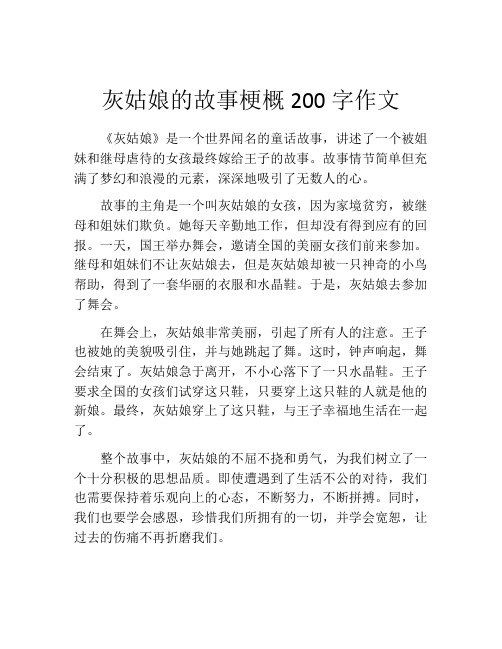 灰姑娘的故事梗概 200 字作文

《灰姑娘》是一个世界闻名的童话故事，讲述了一个被姐妹和继母虐待的女孩最终嫁给王子的故事。故事情节简单但充满了梦幻和浪漫的元素，深深地吸引了无数人的心。

故事的主角是一个叫灰姑娘的女孩，因为家境贫穷，被继母和姐妹们欺负。她每天辛勤地工作，但却没有得到应有的回报。一天，国王举办舞会，邀请全国的美丽女孩们前来参加。继母和姐妹们不让灰姑娘去，但是灰姑娘却被一只神奇的小鸟帮助，得到了一套华丽的衣服和水晶鞋。于是，灰姑娘去参加了舞会。

在舞会上，灰姑娘非常美丽，引起了所有人的注意。王子也被她的美貌吸引住，并与她跳起了舞。这时，钟声响起，舞会结束了。灰姑娘急于离开，不小心落下了一只水晶鞋。王子要求全国的女孩们试穿这只鞋，只要穿上这只鞋的人就是他的新娘。最终，灰姑娘穿上了这只鞋，与王子幸福地生活在一起了。

整个故事中，灰姑娘的不屈不挠和勇气，为我们树立了一个十分积极的思想品质。即使遭遇到了生活不公的对待，我们也需要保持着乐观向上的心态，不断努力，不断拼搏。同时，我们也要学会感恩，珍惜我们所拥有的一切，并学会宽恕，让过去的伤痛不再折磨我们。